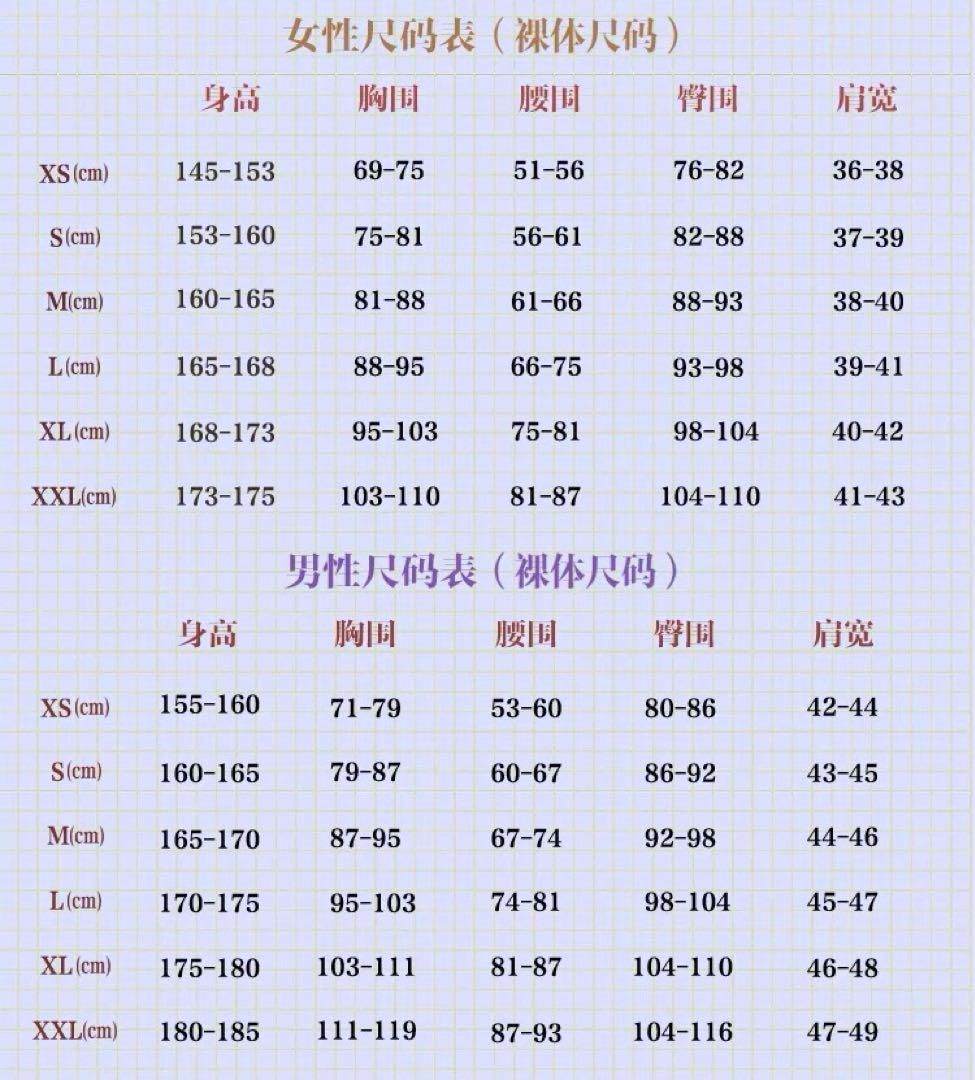 女性尺码表（裸体尺码）

| | 身高 | 胸围 | 腰围 | 臀围 | 肩宽 |
|---|---|---|---|---|---|
| XS(cm) | 145-153 | 69-75 | 51-56 | 76-82 | 36-38 |
| S(cm) | 153-160 | 75-81 | 56-61 | 82-88 | 37-39 |
| M(cm) | 160-165 | 81-88 | 61-66 | 88-93 | 38-40 |
| L(cm) | 165-168 | 88-95 | 66-75 | 93-98 | 39-41 |
| XL(cm) | 168-173 | 95-103 | 75-81 | 98-104 | 40-42 |
| XXL(cm) | 173-175 | 103-110 | 81-87 | 104-110 | 41-43 |

男性尺码表（裸体尺码）

| | 身高 | 胸围 | 腰围 | 臀围 | 肩宽 |
|---|---|---|---|---|---|
| XS(cm) | 155-160 | 71-79 | 53-60 | 80-86 | 42-44 |
| S(cm) | 160-165 | 79-87 | 60-67 | 86-92 | 43-45 |
| M(cm) | 165-170 | 87-95 | 67-74 | 92-98 | 44-46 |
| L(cm) | 170-175 | 95-103 | 74-81 | 98-104 | 45-47 |
| XL(cm) | 175-180 | 103-111 | 81-87 | 104-110 | 46-48 |
| XXL(cm) | 180-185 | 111-119 | 87-93 | 104-116 | 47-49 |